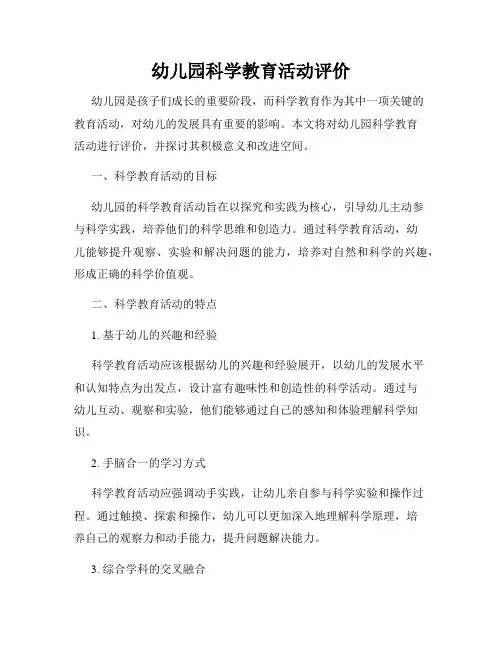 幼儿园科学教育活动评价

幼儿园是孩子们成长的重要阶段，而科学教育作为其中一项关键的教育活动，对幼儿的发展具有重要的影响。本文将对幼儿园科学教育活动进行评价，并探讨其积极意义和改进空间。

一、科学教育活动的目标

幼儿园的科学教育活动旨在以探究和实践为核心，引导幼儿主动参与科学实践，培养他们的科学思维和创造力。通过科学教育活动，幼儿能够提升观察、实验和解决问题的能力，培养对自然和科学的兴趣，形成正确的科学价值观。

二、科学教育活动的特点

1. 基于幼儿的兴趣和经验

科学教育活动应该根据幼儿的兴趣和经验展开，以幼儿的发展水平和认知特点为出发点，设计富有趣味性和创造性的科学活动。通过与幼儿互动、观察和实验，他们能够通过自己的感知和体验理解科学知识。

2. 手脑合一的学习方式

科学教育活动应强调动手实践，让幼儿亲自参与科学实验和操作过程。通过触摸、探索和操作，幼儿可以更加深入地理解科学原理，培养自己的观察力和动手能力，提升问题解决能力。

3. 综合学科的交叉融合